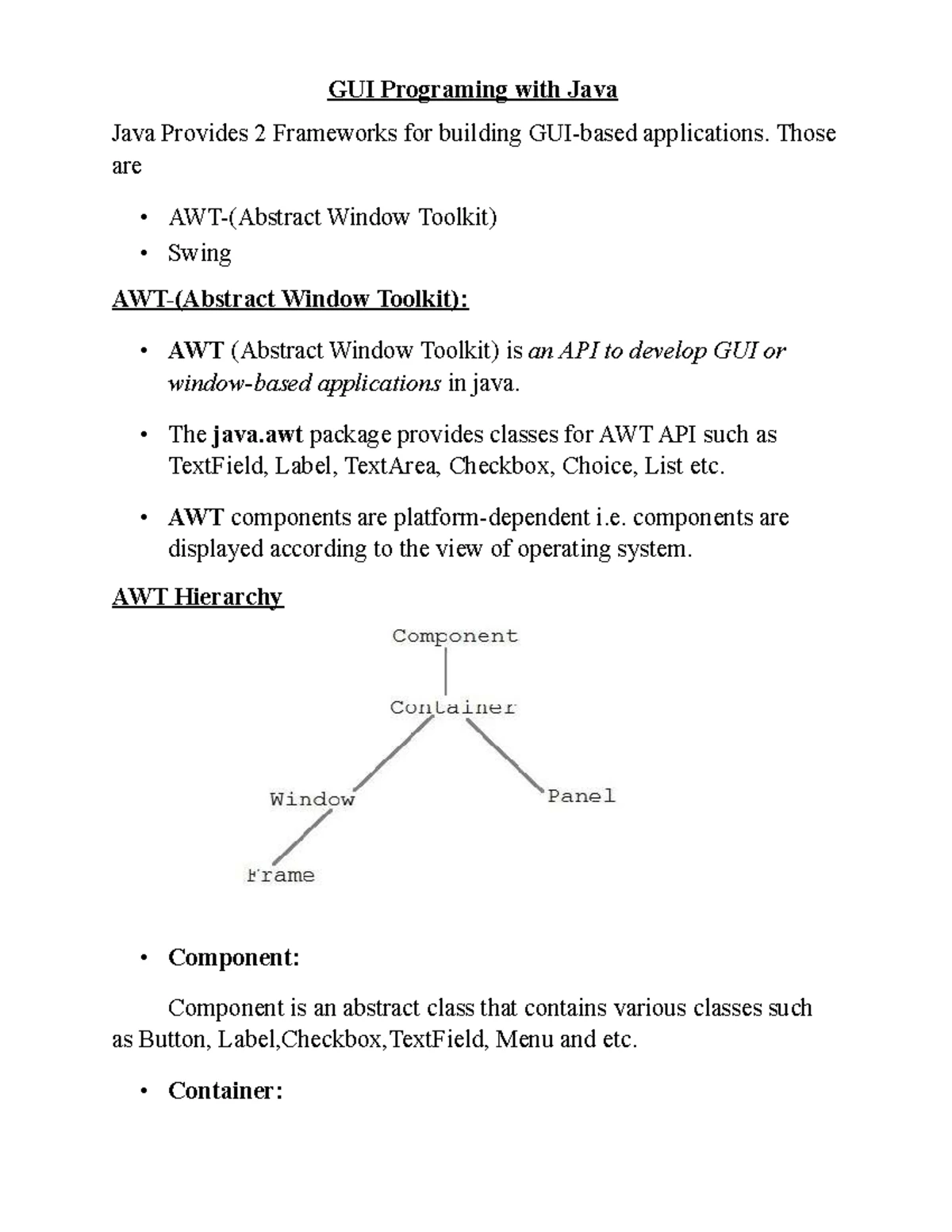 GUI Programing with Java

Java Provides 2 Frameworks for building GUI-based applications. Those are

• AWT-(Abstract Window Toolkit)
• Swing

AWT-(Abstract Window Toolkit):

• AWT (Abstract Window Toolkit) is an API to develop GUI or window-based applications in java.

• The java.awt package provides classes for AWT API such as TextField, Label, TextArea, Checkbox, Choice, List etc.

• AWT components are platform-dependent i.e. components are displayed according to the view of operating system.

AWT Hierarchy

Component

Container

Window

Panel

Frame

• Component:

Component is an abstract class that contains various classes such as Button, Label,Checkbox,TextField, Menu and etc.

• Container: